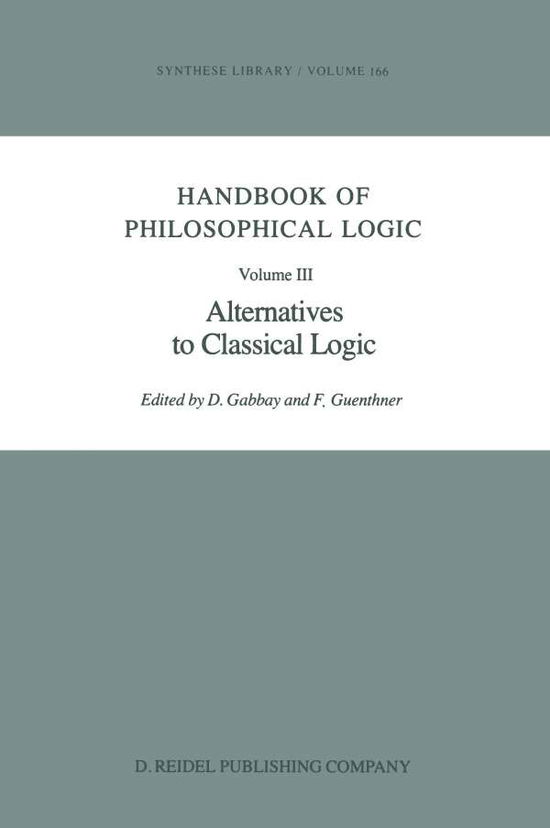 SYNTHESE LIBRARY / VOLUME 166

HANDBOOK OF PHILOSOPHICAL LOGIC

Volume III

Alternatives to Classical Logic

Edited by D. Gabbay and F. Guenthner

D. REIDEL PUBLISHING COMPANY